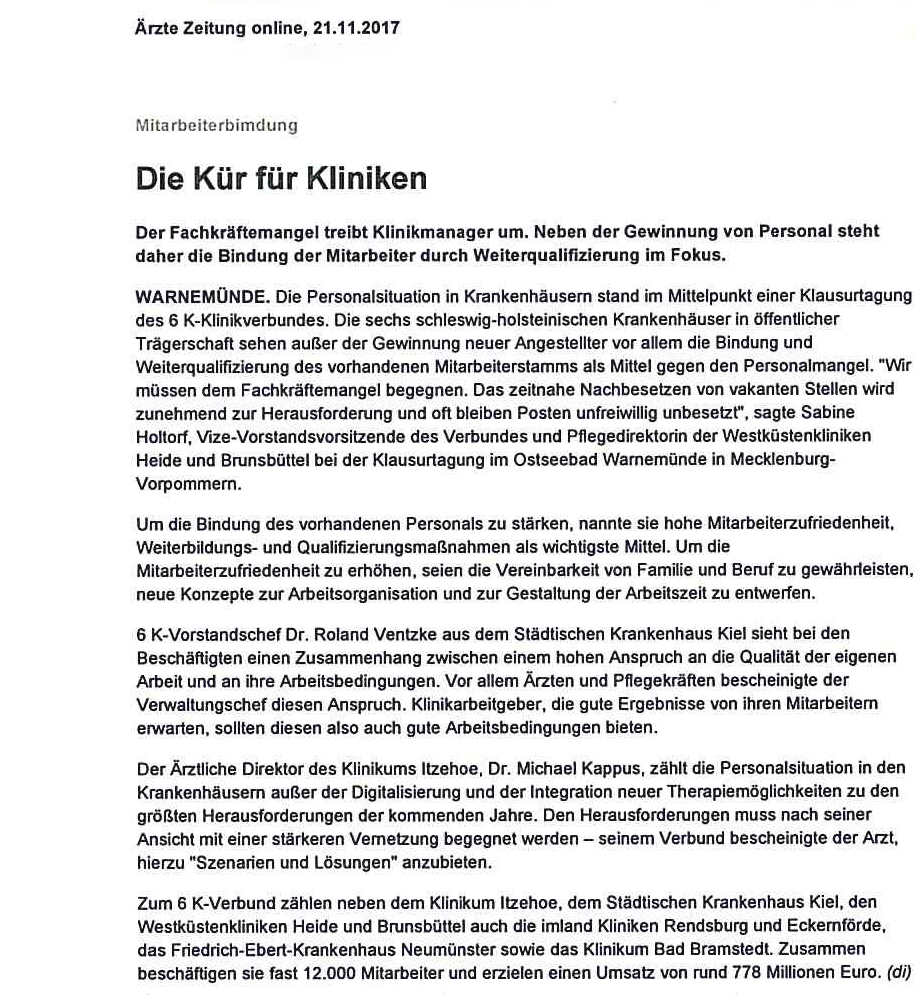 Ärzte Zeitung online, 21.11.2017

Mitarbeiterbimdung

Die Kür für Kliniken

Der Fachkräftemangel treibt Klinikmanager um. Neben der Gewinnung von Personal steht daher die Bindung der Mitarbeiter durch Weiterqualifizierung im Fokus.

WARNEMÜNDE. Die Personalsituation in Krankenhäusern stand im Mittelpunkt einer Klausurtagung des 6 K-Klinikverbundes. Die sechs schleswig-holsteinischen Krankenhäuser in öffentlicher Trägerschaft sehen außer der Gewinnung neuer Angestellter vor allem die Bindung und Weiterqualifizierung des vorhandenen Mitarbeiterstamms als Mittel gegen den Personalmangel. "Wir müssen dem Fachkräftemangel begegnen. Das zeitnahe Nachbesetzen von vakanten Stellen wird zunehmend zur Herausforderung und oft bleiben Posten unfreiwillig unbesetzt", sagte Sabine Holtorf, Vize-Vorstandsvorsitzende des Verbundes und Pflegedirektorin der Westküstenkliniken Heide und Brunsbüttel bei der Klausurtagung im Ostseebad Warnemünde in Mecklenburg-Vorpommern.

Um die Bindung des vorhandenen Personals zu stärken, nannte sie hohe Mitarbeiterzufriedenheit, Weiterbildungs- und Qualifizierungsmaßnahmen als wichtigste Mittel. Um die Mitarbeiterzufriedenheit zu erhöhen, seien die Vereinbarkeit von Familie und Beruf zu gewährleisten, neue Konzepte zur Arbeitsorganisation und zur Gestaltung der Arbeitszeit zu entwerfen.

6 K-Vorstandschef Dr. Roland Ventzke aus dem Städtischen Krankenhaus Kiel sieht bei den Beschäftigten einen Zusammenhang zwischen einem hohen Anspruch an die Qualität der eigenen Arbeit und an ihre Arbeitsbedingungen. Vor allem Ärzten und Pflegekräften bescheinigte der Verwaltungschef diesen Anspruch. Klinikarbeitgeber, die gute Ergebnisse von ihren Mitarbeitern erwarten, sollten diesen also auch gute Arbeitsbedingungen bieten.

Der Ärztliche Direktor des Klinikums Itzehoe, Dr. Michael Kappus, zählt die Personalsituation in den Krankenhäusern außer der Digitalisierung und der Integration neuer Therapiemöglichkeiten zu den größten Herausforderungen der kommenden Jahre. Den Herausforderungen muss nach seiner Ansicht mit einer stärkeren Vernetzung begegnet werden – seinem Verbund bescheinigte der Arzt, hierzu "Szenarien und Lösungen" anzubieten.

Zum 6 K-Verbund zählen neben dem Klinikum Itzehoe, dem Städtischen Krankenhaus Kiel, den Westküstenkliniken Heide und Brunsbüttel auch die imland Kliniken Rendsburg und Eckernförde, das Friedrich-Ebert-Krankenhaus Neumünster sowie das Klinikum Bad Bramstedt. Zusammen beschäftigen sie fast 12.000 Mitarbeiter und erzielen einen Umsatz von rund 778 Millionen Euro. (di)